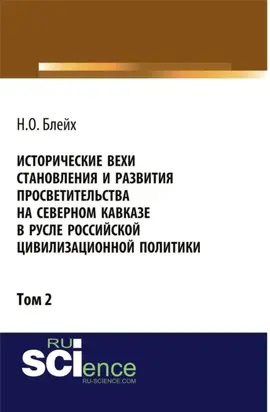 Н.О. Блейх

ИСТОРИЧЕСКИЕ ВЕХИ СТАНОВЛЕНИЯ И РАЗВИТИЯ ПРОСВЕТИТЕЛЬСТВА НА СЕВЕРНОМ КАВКАЗЕ В РУСЛЕ РОССИЙСКОЙ ЦИВИЛИЗАЦИОННОЙ ПОЛИТИКИ

Том 2

RU SCIence
RU-SCIENCE.COM